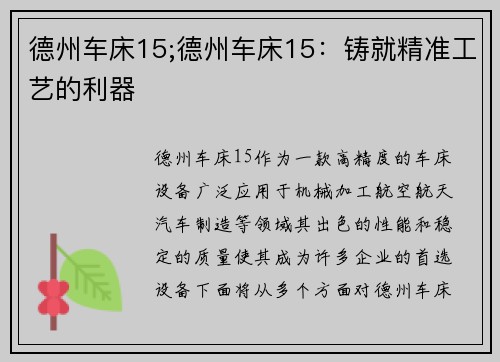 德州车床15;德州车床15：铸就精准工艺的利器

德州车床15作为一款高精度的车床设备广泛应用于机械加工航空航天汽车制造等领域其出色的性能和稳定的质量使其成为许多企业的首选设备下面将从多个方面对德州车床